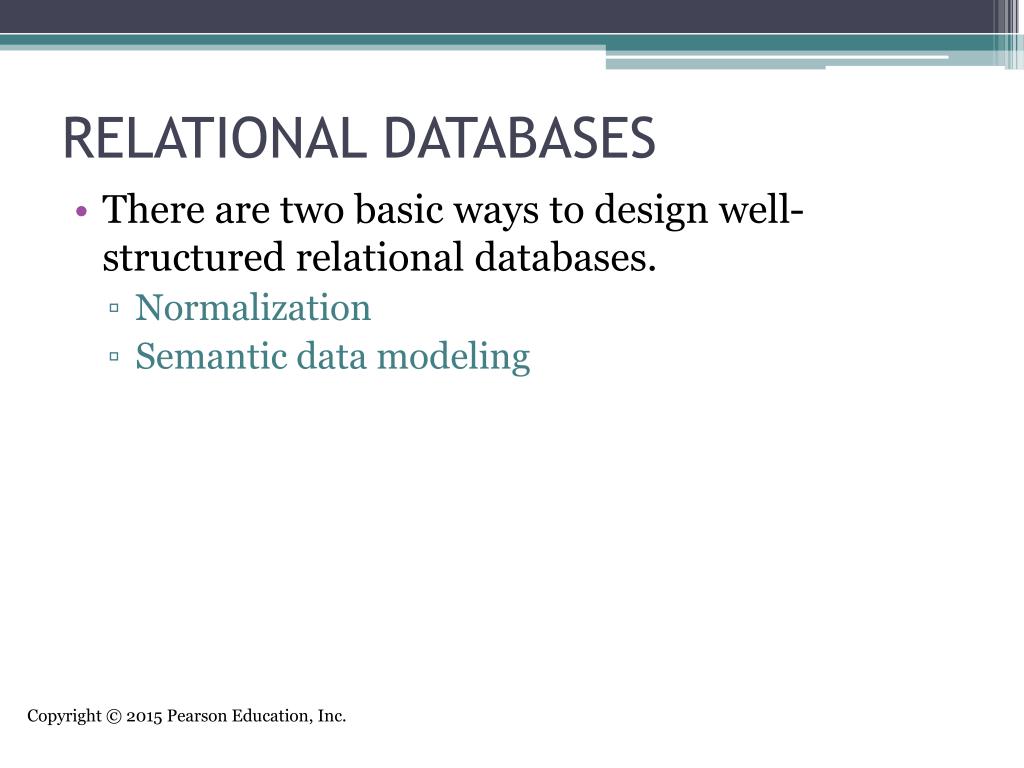 RELATIONAL DATABASES

• There are two basic ways to design well-structured relational databases.
▫ Normalization
▫ Semantic data modeling

Copyright © 2015 Pearson Education, Inc.